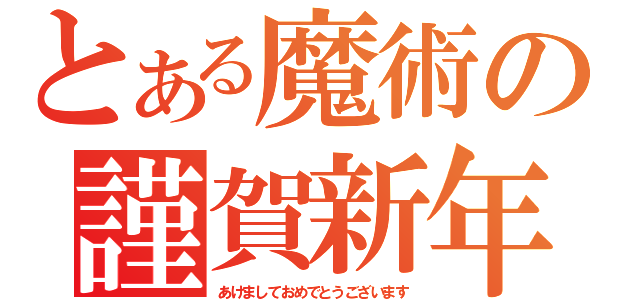 とある魔術の
謹賀新年
あけましておめでとうございます